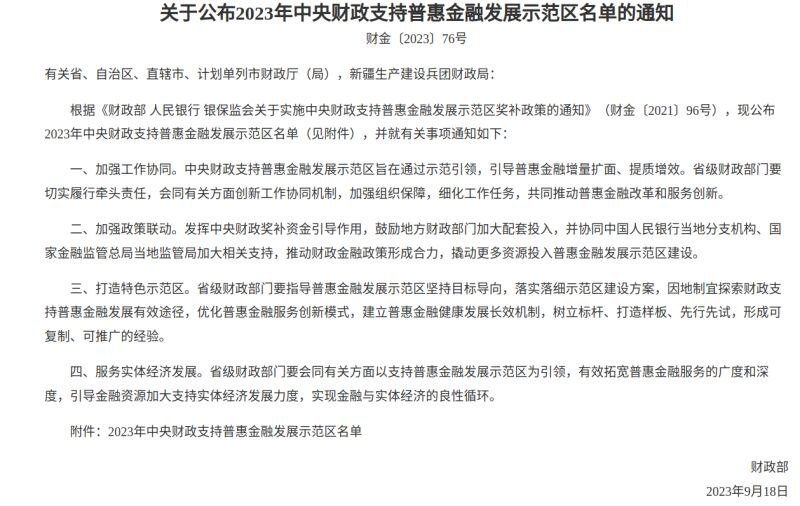 关于公布2023年中央财政支持普惠金融发展示范区名单的通知

财金〔2023〕76号

有关省、自治区、直辖市、计划单列市财政厅（局），新疆生产建设兵团财政局：

根据《财政部 人民银行 银保监会关于实施中央财政支持普惠金融发展示范区奖补政策的通知》（财金〔2021〕96号），现公布2023年中央财政支持普惠金融发展示范区名单（见附件），并就有关事项通知如下：

一、加强工作协同。中央财政支持普惠金融发展示范区旨在通过示范引领，引导普惠金融增量扩面、提质增效。省级财政部门要切实履行牵头责任，会同有关方面创新工作协同机制，加强组织保障，细化工作任务，共同推动普惠金融改革和服务创新。

二、加强政策联动。发挥中央财政奖补资金引导作用，鼓励地方财政部门加大配套投入，并协同中国人民银行当地分支机构、国家金融监管总局当地监管局加大相关支持，推动财政金融政策形成合力，撬动更多资源投入普惠金融发展示范区建设。

三、打造特色示范区。省级财政部门要指导普惠金融发展示范区坚持目标导向，落实落细示范区建设方案，因地制宜探索财政支持普惠金融发展有效途径，优化普惠金融服务创新模式，建立普惠金融健康发展长效机制，树立标杆、打造样板、先行先试，形成可复制、可推广的经验。

四、服务实体经济发展。省级财政部门要会同有关方面以支持普惠金融发展示范区为引领，有效拓宽普惠金融服务的广度和深度，引导金融资源加大支持实体经济发展力度，实现金融与实体经济的良性循环。

附件：2023年中央财政支持普惠金融发展示范区名单

财政部

2023年9月18日